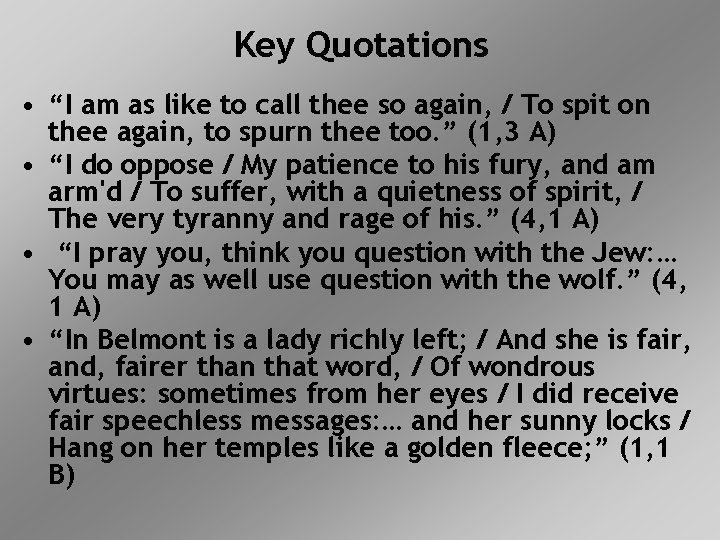 Key Quotations

• "I am as like to call thee so again, / To spit on thee again, to spurn thee too." (1,3 A)
• "I do oppose / My patience to his fury, and am arm'd / To suffer, with a quietness of spirit, / The very tyranny and rage of his." (4,1 A)
• "I pray you, think you question with the Jew:… You may as well use question with the wolf." (4, 1 A)
• "In Belmont is a lady richly left; / And she is fair, and, fairer than that word, / Of wondrous virtues: sometimes from her eyes / I did receive fair speechless messages:… and her sunny locks / Hang on her temples like a golden fleece;" (1,1 B)